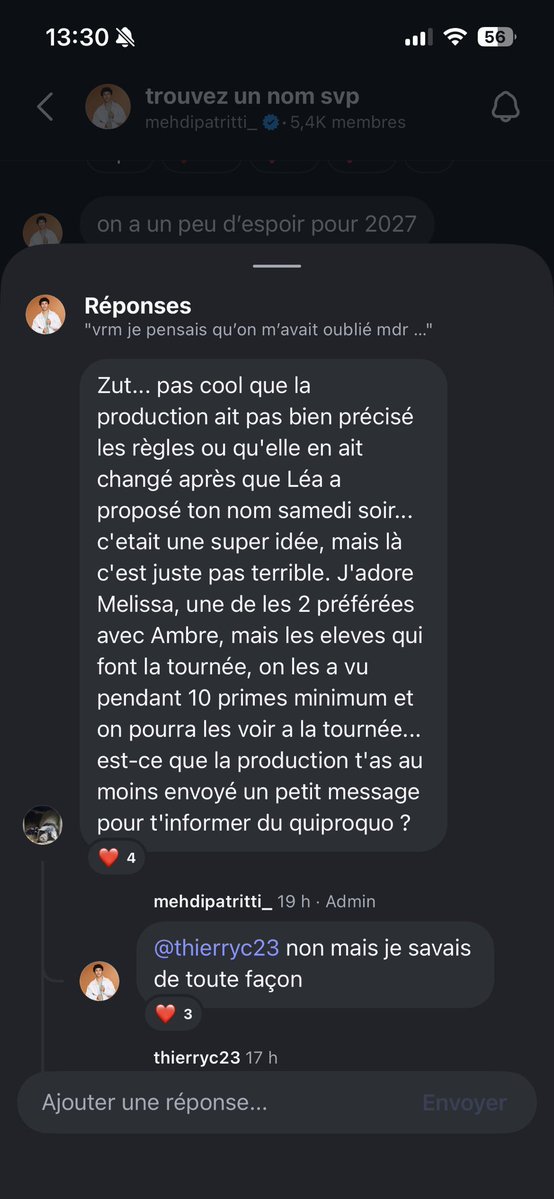 13:30 56

trouvez un nom svp
mehdipatritti_ · 5,4K membres

on a un peu d'espoir pour 2027

Réponses
"vrm je pensais qu'on m'avait oublié mdr ..."

Zut... pas cool que la production ait pas bien précisé les règles ou qu'elle en ait changé après que Léa a proposé ton nom samedi soir... c'etait une super idée, mais là c'est juste pas terrible. J'adore Melissa, une de les 2 préférées avec Ambre, mais les eleves qui font la tournée, on les a vu pendant 10 primes minimum et on pourra les voir a la tournée... est-ce que la production t'as au moins envoyé un petit message pour t'informer du quiproquo ?

❤️ 4

mehdipatritti_ 19 h · Admin

@thierryc23 non mais je savais de toute façon

❤️ 3

thierryc23 17 h

Ajouter une réponse...
Envoyer